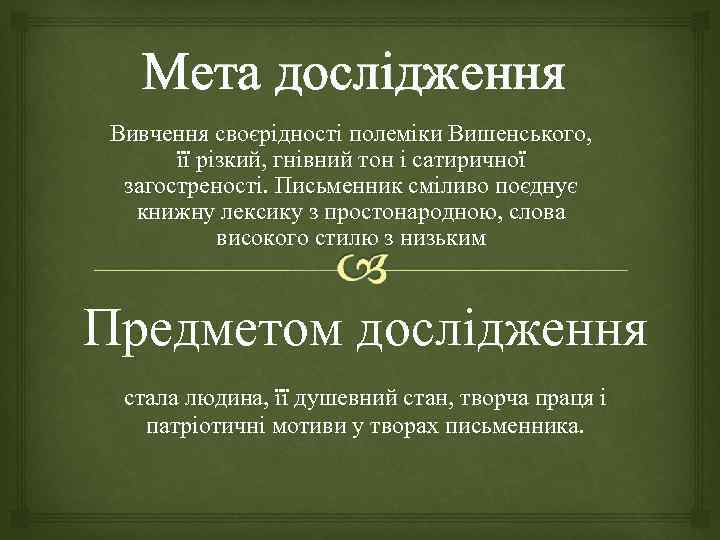 Мета дослідження

Вивчення своєрідності полеміки Вишенського, її різкий, гнівний тон і сатиричної загостреності. Письменник сміливо поєднує книжну лексику з простонародною, слова високого стилю з низьким

Предметом дослідження

стала людина, її душевний стан, творча праця і патріотичні мотиви у творах письменника.